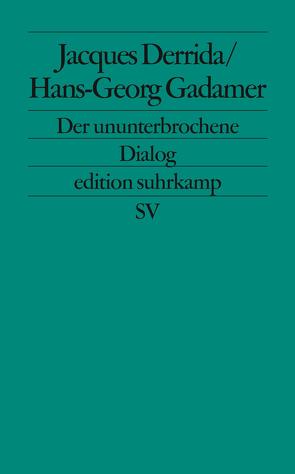 Jacques Derrida/
Hans-Georg Gadamer

Der ununterbrochene Dialog

edition suhrkamp
SV